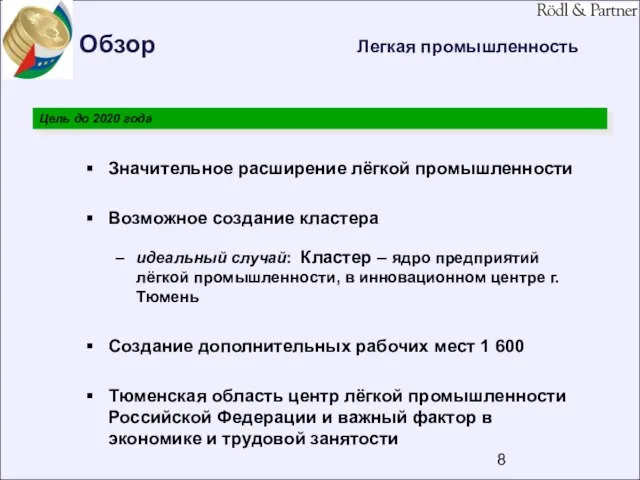 Rödl & Partner

Обзор

Легкая промышленность

Цель до 2020 года

▪ Значительное расширение лёгкой промышленности

▪ Возможное создание кластера

– идеальный случай: Кластер – ядро предприятий лёгкой промышленности, в инновационном центре г. Тюмень

▪ Создание дополнительных рабочих мест 1 600

▪ Тюменская область центр лёгкой промышленности Российской Федерации и важный фактор в экономике и трудовой занятости

8